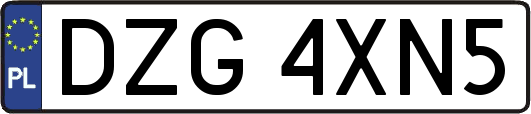 PL
DZG 4XN5